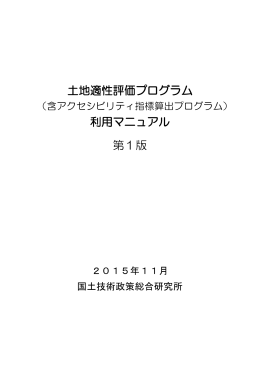 土地適性評価プログラム
（含アクセシビリティ指標算出プログラム）
利用マニュアル

第１版

２０１５年１１月
国土技術政策総合研究所